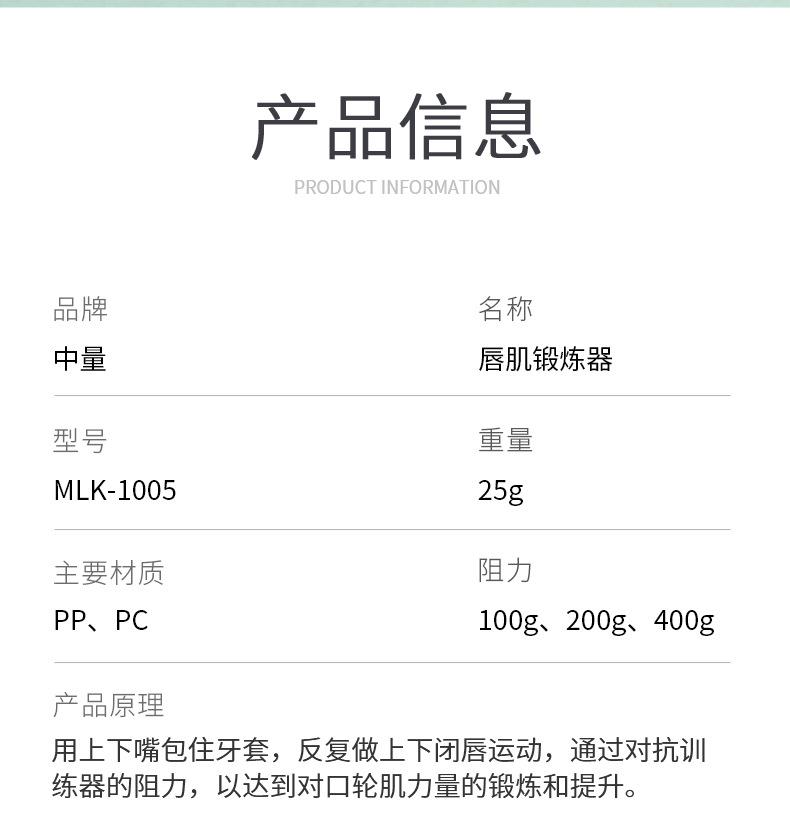 产品信息

PRODUCT INFORMATION

品牌
中量

名称
唇肌锻炼器

型号
MLK-1005

重量
25g

主要材质
PP、PC

阻力
100g、200g、400g

产品原理
用上下嘴包住牙套，反复做上下闭唇运动，通过对抗训练器的阻力，以达到对口轮肌力量的锻炼和提升。